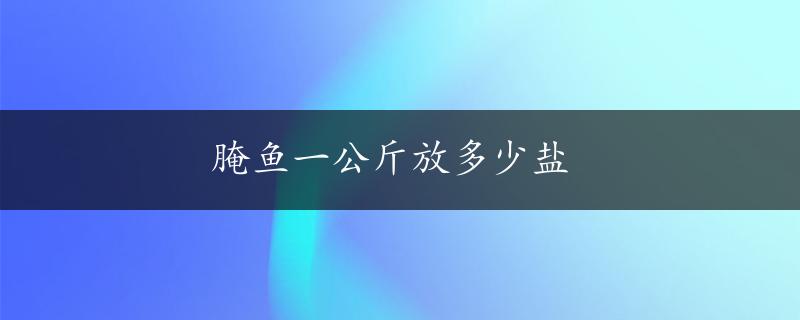 腌鱼一公斤放多少盐